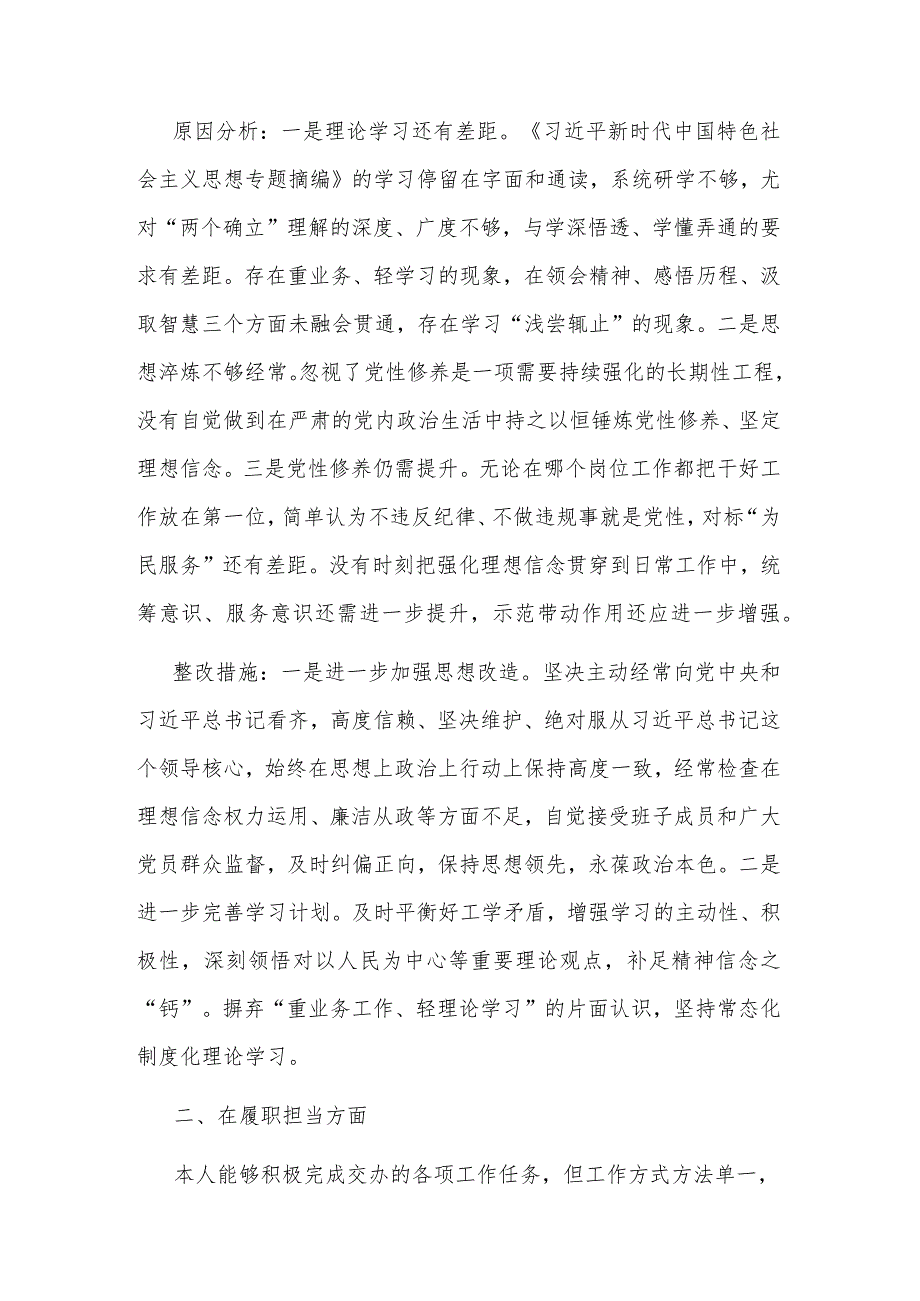 原因分析：一是理论学习还有差距。《习近平新时代中国特色社会主义思想专题摘编》的学习停留在字面和通读，系统研学不够，尤对“两个确立”理解的深度、广度不够，与学深悟透、学懂弄通的要求有差距。存在重业务、轻学习的现象，在领会精神、感悟历程、汲取智慧三个方面未融会贯通，存在学习“浅尝辄止”的现象。二是思想淬炼不够经常。忽视了党性修养是一项需要持续强化的长期性工程，没有自觉做到在严肃的党内政治生活中持之以恒锤炼党性修养、坚定理想信念。三是党性修养仍需提升。无论在哪个岗位工作都把干好工作放在第一位，简单认为不违反纪律、不做违规事就是党性，对标“为民服务”还有差距。没有时刻把强化理想信念贯穿到日常工作中，统筹意识、服务意识还需进一步提升，示范带动作用还应进一步增强。

整改措施：一是进一步加强思想改造。坚决主动经常向党中央和习近平总书记看齐，高度信赖、坚决维护、绝对服从习近平总书记这个领导核心，始终在思想上政治上行动上保持高度一致，经常检查在理想信念权力运用、廉洁从政等方面不足，自觉接受班子成员和广大党员群众监督，及时纠偏正向，保持思想领先，永葆政治本色。二是进一步完善学习计划。及时平衡好工学矛盾，增强学习的主动性、积极性，深刻领悟对以人民为中心等重要理论观点，补足精神信念之“钙”。摒弃“重业务工作、轻理论学习”的片面认识，坚持常态化制度化理论学习。

二、在履职担当方面

本人能够积极完成交办的各项工作任务，但工作方式方法单一，